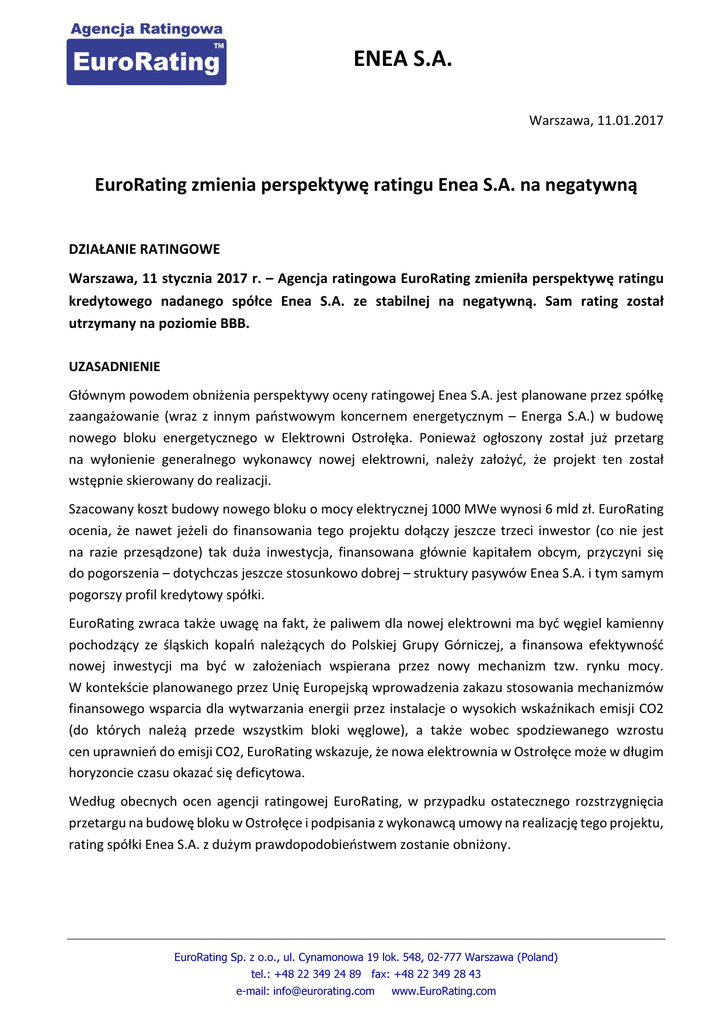 Agencja Ratingowa
EuroRating™

ENEA S.A.

Warszawa, 11.01.2017

EuroRating zmienia perspektywę ratingu Enea S.A. na negatywną

DZIAŁANIE RATINGOWE

Warszawa, 11 stycznia 2017 r. – Agencja ratingowa EuroRating zmieniła perspektywę ratingu kredytowego nadanego spółce Enea S.A. ze stabilnej na negatywną. Sam rating został utrzymany na poziomie BBB.

UZASADNIENIE

Głównym powodem obniżenia perspektywy oceny ratingowej Enea S.A. jest planowane przez spółkę zaangażowanie (wraz z innym państwowym koncernem energetycznym – Energa S.A.) w budowę nowego bloku energetycznego w Elektrowni Ostrołęka. Ponieważ ogłoszony został już przetarg na wyłonienie generalnego wykonawcy nowej elektrowni, należy założyć, że projekt ten został wstępnie skierowany do realizacji.

Szacowany koszt budowy nowego bloku o mocy elektrycznej 1000 MWe wynosi 6 mld zł. EuroRating ocenia, że nawet jeżeli do finansowania tego projektu dołączy jeszcze trzeci inwestor (co nie jest na razie przesądzone) tak duża inwestycja, finansowana głównie kapitałem obcym, przyczyni się do pogorszenia – dotychczas jeszcze stosunkowo dobrej – struktury pasywów Enea S.A. i tym samym pogorszy profil kredytowy spółki.

EuroRating zwraca także uwagę na fakt, że paliwem dla nowej elektrowni ma być węgiel kamienny pochodzący ze śląskich kopalń należących do Polskiej Grupy Górniczej, a finansowa efektywność nowej inwestycji ma być w założeniach wspierana przez nowy mechanizm tzw. rynku mocy. W kontekście planowanego przez Unię Europejską wprowadzenia zakazu stosowania mechanizmów finansowego wsparcia dla wytwarzania energii przez instalacje o wysokich wskaźnikach emisji CO2 (do których należą przede wszystkim bloki węglowe), a także wobec spodziewanego wzrostu cen uprawnień do emisji CO2, EuroRating wskazuje, że nowa elektrownia w Ostrołęce może w długim horyzoncie czasu okazać się deficytowa.

Według obecnych ocen agencji ratingowej EuroRating, w przypadku ostatecznego rozstrzygnięcia przetargu na budowę bloku w Ostrołęce i podpisania z wykonawcą umowy na realizację tego projektu, rating spółki Enea S.A. z dużym prawdopodobieństwem zostanie obniżony.

EuroRating Sp. z o.o., ul. Cynamonowa 19 lok. 548, 02-777 Warszawa (Poland)
tel.: +48 22 349 24 89 fax: +48 22 349 28 43
e-mail: info@eurorating.com www.EuroRating.com